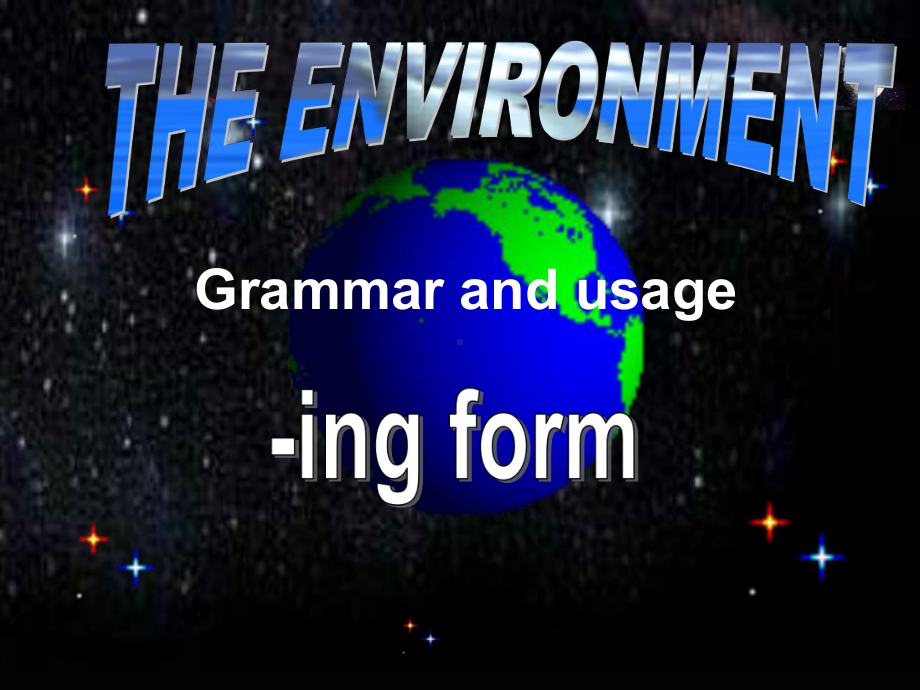 THE ENVIRONMENT

Grammar and usage

-ing form